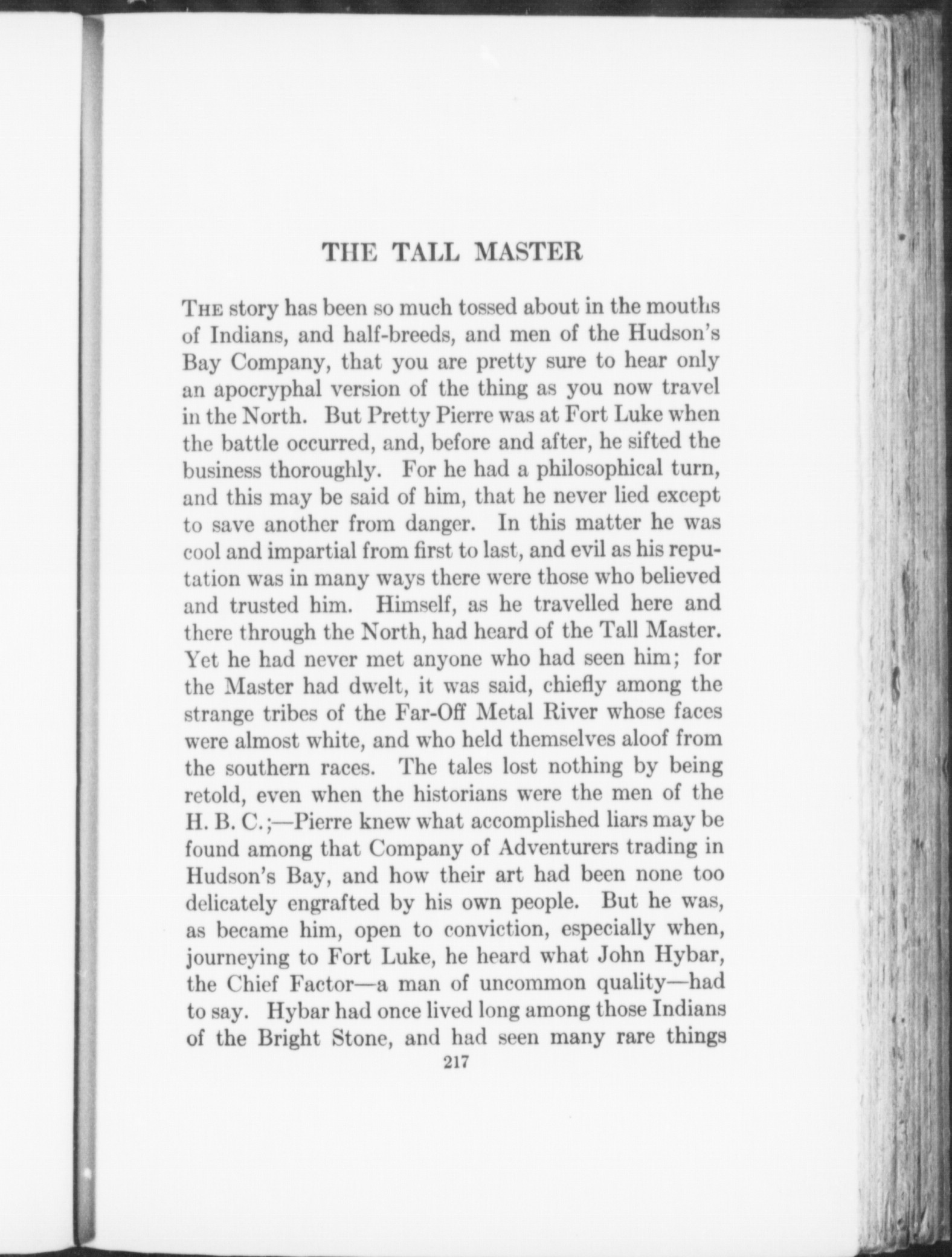 THE TALL MASTER

THE story has been so much tossed about in the mouths of Indians, and half-breeds, and men of the Hudson's Bay Company, that you are pretty sure to hear only an apocryphal version of the thing as you now travel in the North. But Pretty Pierre was at Fort Luke when the battle occurred, and, before and after, he sifted the business thoroughly. For he had a philosophical turn, and this may be said of him, that he never lied except to save another from danger. In this matter he was cool and impartial from first to last, and evil as his reputation was in many ways there were those who believed and trusted him. Himself, as he travelled here and there through the North, had heard of the Tall Master. Yet he had never met anyone who had seen him; for the Master had dwelt, it was said, chiefly among the strange tribes of the Far-Off Metal River whose faces were almost white, and who held themselves aloof from the southern races. The tales lost nothing by being retold, even when the historians were the men of the H. B. C.;—Pierre knew what accomplished liars may be found among that Company of Adventurers trading in Hudson's Bay, and how their art had been none too delicately engrafted by his own people. But he was, as became him, open to conviction, especially when, journeying to Fort Luke, he heard what John Hybar, the Chief Factor—a man of uncommon quality—had to say. Hybar had once lived long among those Indians of the Bright Stone, and had seen many rare things

217